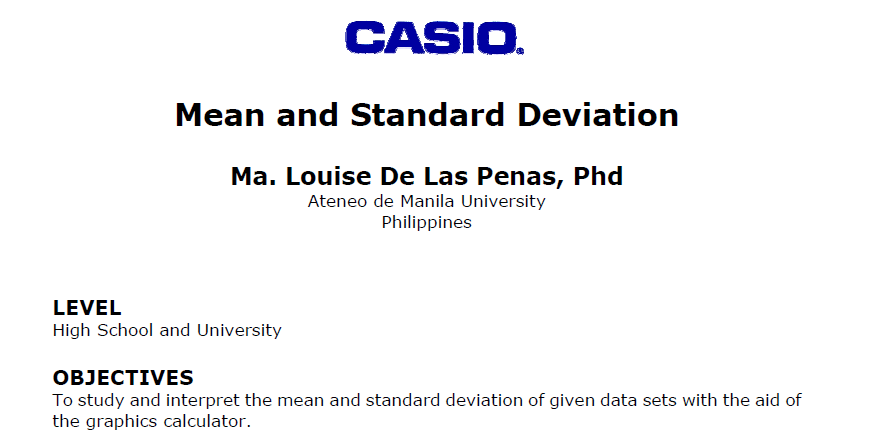 CASIO

Mean and Standard Deviation

Ma. Louise De Las Penas, Phd
Ateneo de Manila University
Philippines

LEVEL
High School and University

OBJECTIVES
To study and interpret the mean and standard deviation of given data sets with the aid of the graphics calculator.